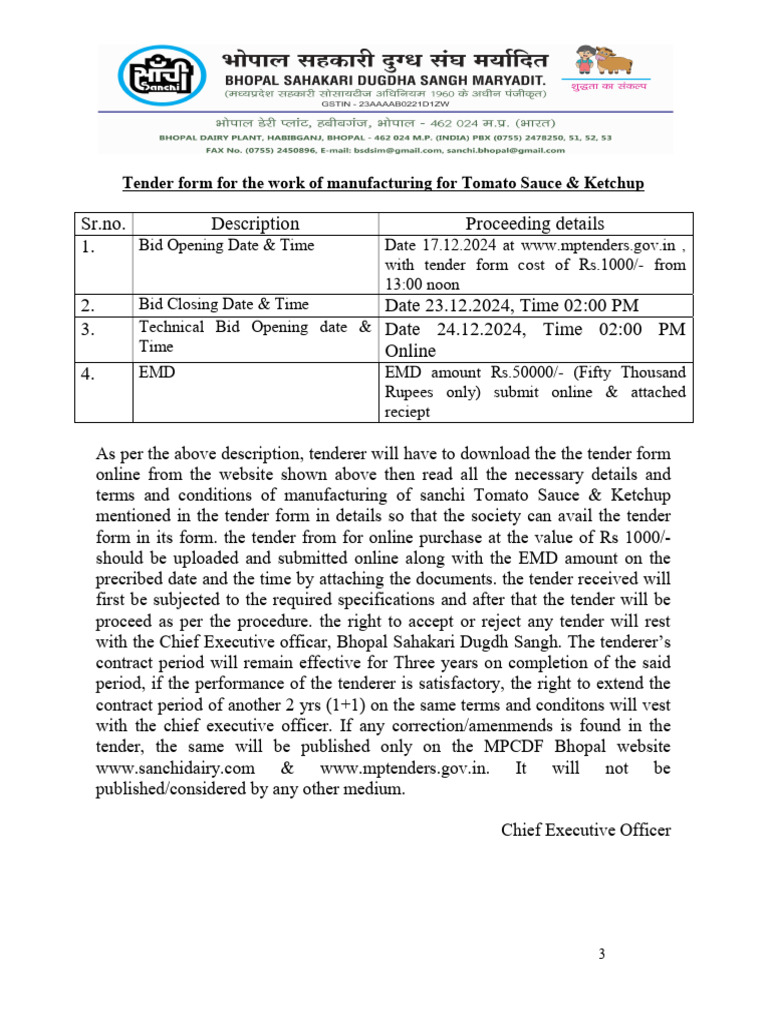 साँची
Sanchi

भोपाल सहकारी दुग्ध संघ मर्यादित
BHOPAL SAHAKARI DUGDHA SANGH MARYADIT.
(मध्यप्रदेश सहकारी सोसायटीज अधिनियम 1960 के अधीन पंजीकृत)
GSTIN - 23AAAAB0221D1ZW

शुद्धता का संकल्प

भोपाल डेरी प्लांट, हबीबगंज, भोपाल - 462 024 म.प्र. (भारत)
BHOPAL DAIRY PLANT, HABIBGANJ, BHOPAL - 462 024 M.P. (INDIA) PBX (0755) 2478250, 51, 52, 53
FAX No. (0755) 2450896, E-mail: bsdsim@gmail.com, sanchi.bhopal@gmail.com

Tender form for the work of manufacturing for Tomato Sauce & Ketchup

| Sr.no. | Description | Proceeding details |
|---|---|---|
| 1. | Bid Opening Date & Time | Date 17.12.2024 at www.mptenders.gov.in , with tender form cost of Rs.1000/- from 13:00 noon |
| 2. | Bid Closing Date & Time | Date 23.12.2024, Time 02:00 PM |
| 3. | Technical Bid Opening date & Time | Date 24.12.2024, Time 02:00 PM Online |
| 4. | EMD | EMD amount Rs.50000/- (Fifty Thousand Rupees only) submit online & attached reciept |

As per the above description, tenderer will have to download the the tender form online from the website shown above then read all the necessary details and terms and conditions of manufacturing of sanchi Tomato Sauce & Ketchup mentioned in the tender form in details so that the society can avail the tender form in its form. the tender from for online purchase at the value of Rs 1000/- should be uploaded and submitted online along with the EMD amount on the precribed date and the time by attaching the documents. the tender received will first be subjected to the required specifications and after that the tender will be proceed as per the procedure. the right to accept or reject any tender will rest with the Chief Executive officar, Bhopal Sahakari Dugdh Sangh. The tenderer's contract period will remain effective for Three years on completion of the said period, if the performance of the tenderer is satisfactory, the right to extend the contract period of another 2 yrs (1+1) on the same terms and conditons will vest with the chief executive officer. If any correction/amenmends is found in the tender, the same will be published only on the MPCDF Bhopal website www.sanchidairy.com & www.mptenders.gov.in. It will not be published/considered by any other medium.

Chief Executive Officer

3